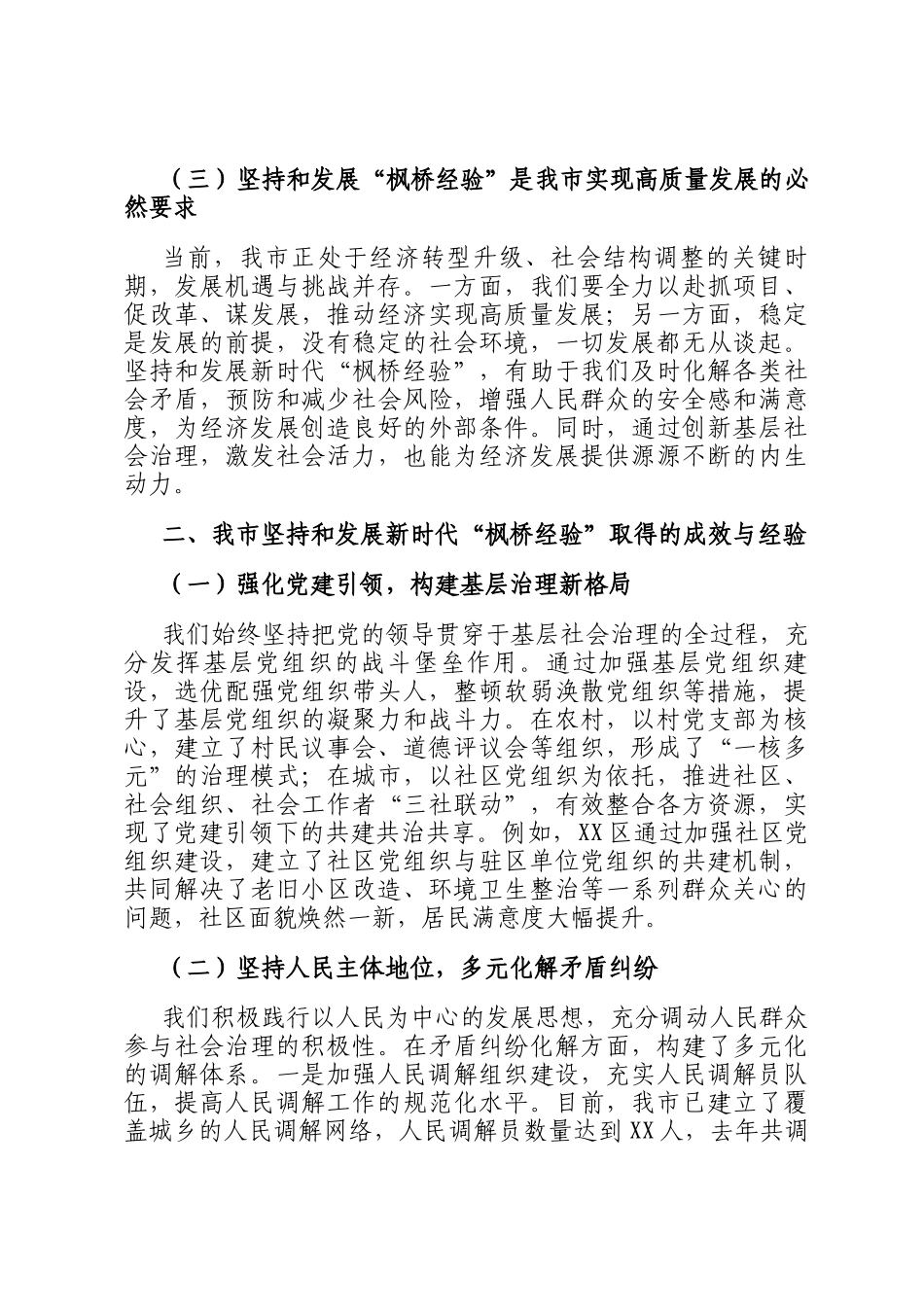 （三）坚持和发展“枫桥经验”是我市实现高质量发展的必然要求

当前，我市正处于经济转型升级、社会结构调整的关键时期，发展机遇与挑战并存。一方面，我们要全力以赴抓项目、促改革、谋发展，推动经济实现高质量发展；另一方面，稳定是发展的前提，没有稳定的社会环境，一切发展都无从谈起。坚持和发展新时代“枫桥经验”，有助于我们及时化解各类社会矛盾，预防和减少社会风险，增强人民群众的安全感和满意度，为经济发展创造良好的外部条件。同时，通过创新基层社会治理，激发社会活力，也能为经济发展提供源源不断的内生动力。

二、我市坚持和发展新时代“枫桥经验”取得的成效与经验

（一）强化党建引领，构建基层治理新格局

我们始终坚持把党的领导贯穿于基层社会治理的全过程，充分发挥基层党组织的战斗堡垒作用。通过加强基层党组织建设，选优配强党组织带头人，整顿软弱涣散党组织等措施，提升了基层党组织的凝聚力和战斗力。在农村，以村党支部为核心，建立了村民议事会、道德评议会等组织，形成了“一核多元”的治理模式；在城市，以社区党组织为依托，推进社区、社会组织、社会工作者“三社联动”，有效整合各方资源，实现了党建引领下的共建共治共享。例如，XX区通过加强社区党组织建设，建立了社区党组织与驻区单位党组织的共建机制，共同解决了老旧小区改造、环境卫生整治等一系列群众关心的问题，社区面貌焕然一新，居民满意度大幅提升。

（二）坚持人民主体地位，多元化解矛盾纠纷

我们积极践行以人民为中心的发展思想，充分调动人民群众参与社会治理的积极性。在矛盾纠纷化解方面，构建了多元化的调解体系。一是加强人民调解组织建设，充实人民调解员队伍，提高人民调解工作的规范化水平。目前，我市已建立了覆盖城乡的人民调解网络，人民调解员数量达到XX人，去年共调